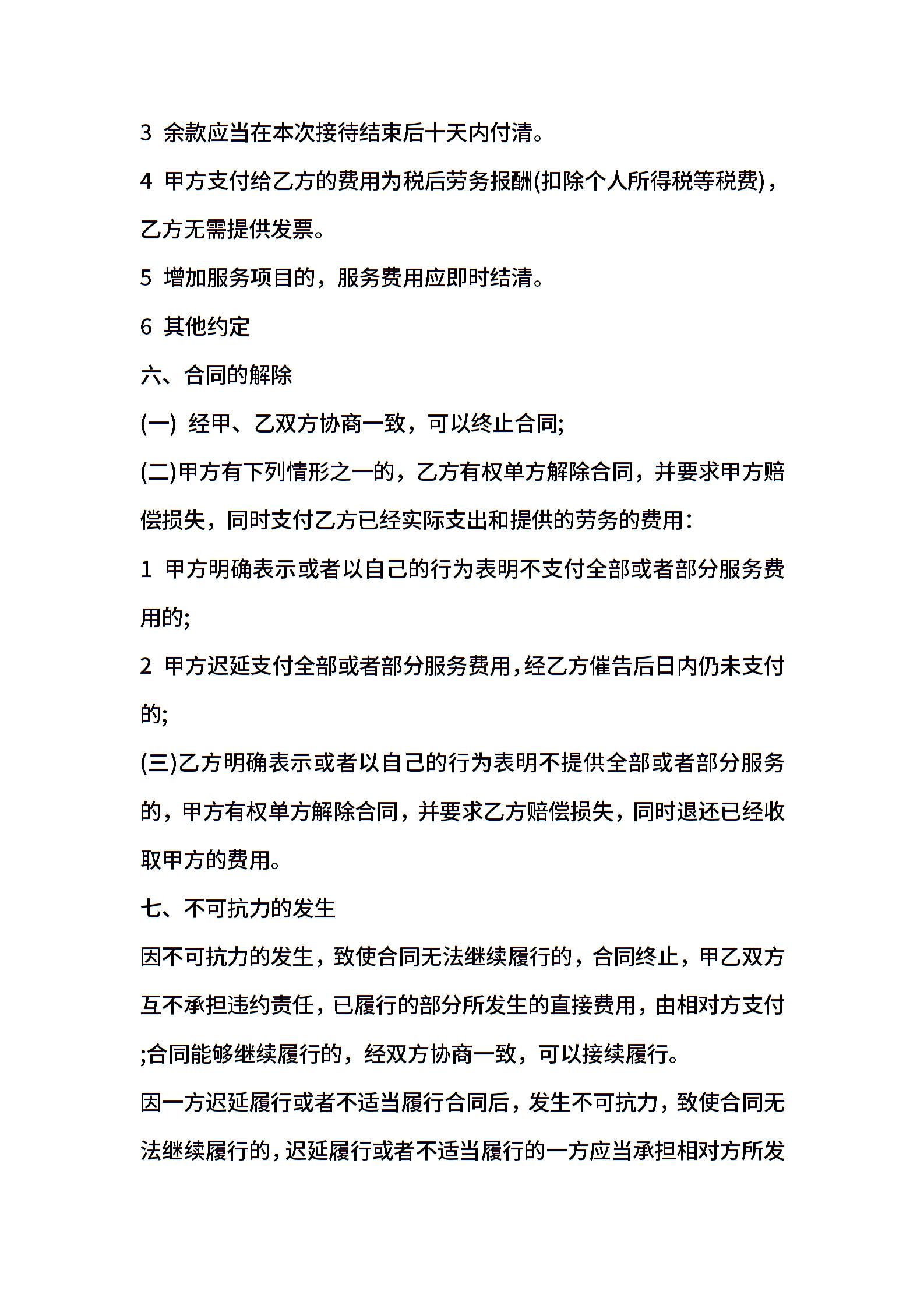 3 余款应当在本次接待结束后十天内付清。

4 甲方支付给乙方的费用为税后劳务报酬(扣除个人所得税等税费)，乙方无需提供发票。

5 增加服务项目的，服务费用应即时结清。

6 其他约定

六、合同的解除

(一) 经甲、乙双方协商一致，可以终止合同;

(二)甲方有下列情形之一的，乙方有权单方解除合同，并要求甲方赔偿损失，同时支付乙方已经实际支出和提供的劳务的费用:

1 甲方明确表示或者以自己的行为表明不支付全部或者部分服务费用的;

2 甲方迟延支付全部或者部分服务费用,经乙方催告后日内仍未支付的;

(三)乙方明确表示或者以自己的行为表明不提供全部或者部分服务的，甲方有权单方解除合同，并要求乙方赔偿损失，同时退还已经收取甲方的费用。

七、不可抗力的发生

因不可抗力的发生，致使合同无法继续履行的，合同终止，甲乙双方互不承担违约责任，已履行的部分所发生的直接费用，由相对方支付;合同能够继续履行的，经双方协商一致，可以接续履行。

因一方迟延履行或者不适当履行合同后，发生不可抗力，致使合同无法继续履行的，迟延履行或者不适当履行的一方应当承担相对方所发